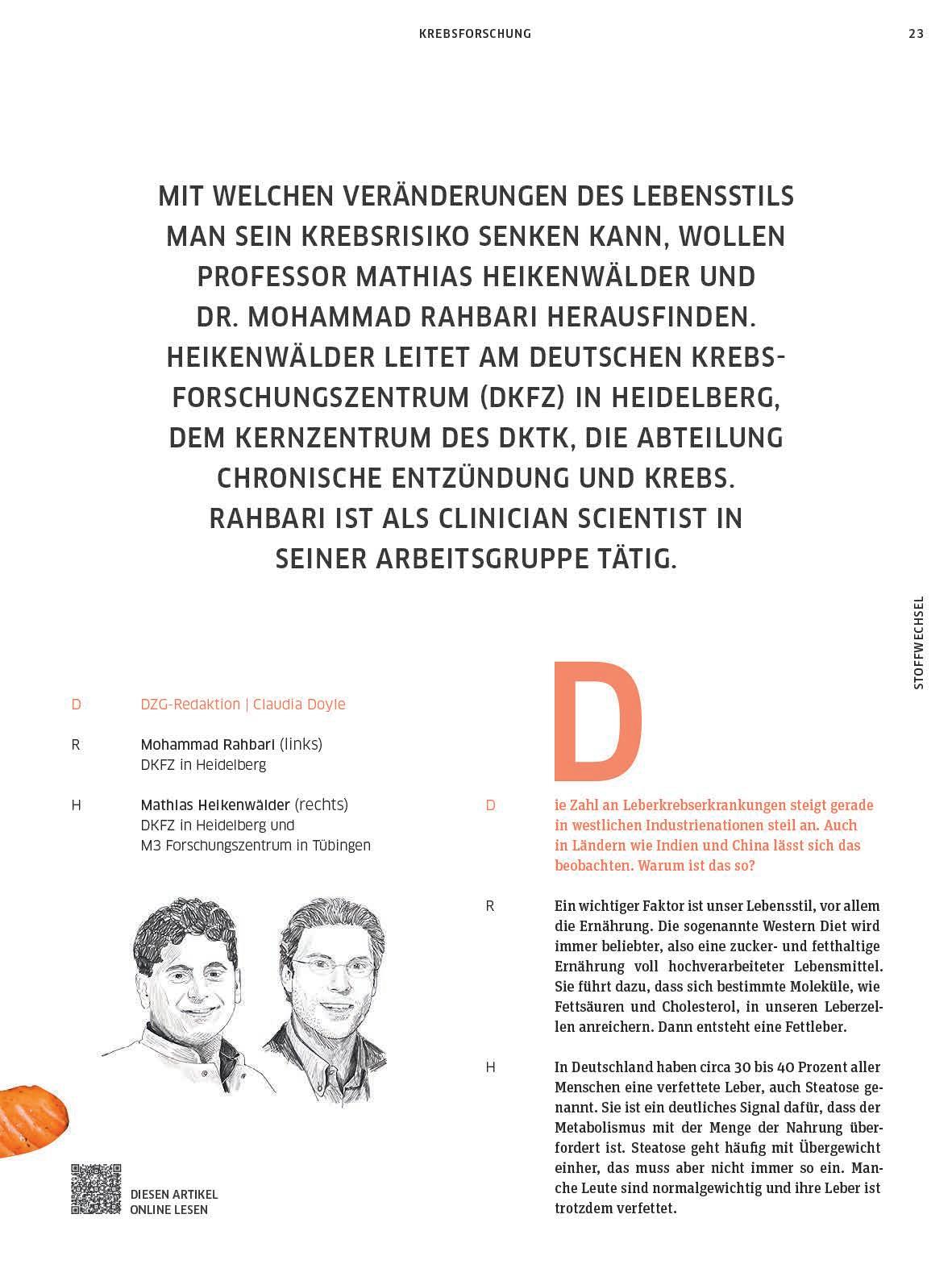 KREBSFORSCHUNG

23

MIT WELCHEN VERÄNDERUNGEN DES LEBENSSTILS MAN SEIN KREBSRISIKO SENKEN KANN, WOLLEN PROFESSOR MATHIAS HEIKENWÄLDER UND DR. MOHAMMAD RAHBARI HERAUSFINDEN. HEIKENWÄLDER LEITET AM DEUTSCHEN KREBSFORSCHUNGSZENTRUM (DKFZ) IN HEIDELBERG, DEM KERNZENTRUM DES DKTK, DIE ABTEILUNG CHRONISCHE ENTZÜNDUNG UND KREBS. RAHBARI IST ALS CLINICIAN SCIENTIST IN SEINER ARBEITSGRUPPE TÄTIG.

STOFFWECHSEL

D DZG-Redaktion | Claudia Doyle

R Mohammad Rahbari (links) DKFZ in Heidelberg

H Mathias Heikenwälder (rechts) DKFZ in Heidelberg und M3 Forschungszentrum in Tübingen

DIESEN ARTIKEL ONLINE LESEN

D

D ie Zahl an Leberkrebserkrankungen steigt gerade in westlichen Industrienationen steil an. Auch in Ländern wie Indien und China lässt sich das beobachten. Warum ist das so?

R Ein wichtiger Faktor ist unser Lebensstil, vor allem die Ernährung. Die sogenannte Western Diet wird immer beliebter, also eine zucker- und fetthaltige Ernährung voll hochverarbeiteter Lebensmittel. Sie führt dazu, dass sich bestimmte Moleküle, wie Fettsäuren und Cholesterol, in unseren Leberzellen anreichern. Dann entsteht eine Fettleber.

H In Deutschland haben circa 30 bis 40 Prozent aller Menschen eine verfettete Leber, auch Steatose genannt. Sie ist ein deutliches Signal dafür, dass der Metabolismus mit der Menge der Nahrung überfordert ist. Steatose geht häufig mit Übergewicht einher, das muss aber nicht immer so ein. Manche Leute sind normalgewichtig und ihre Leber ist trotzdem verfettet.